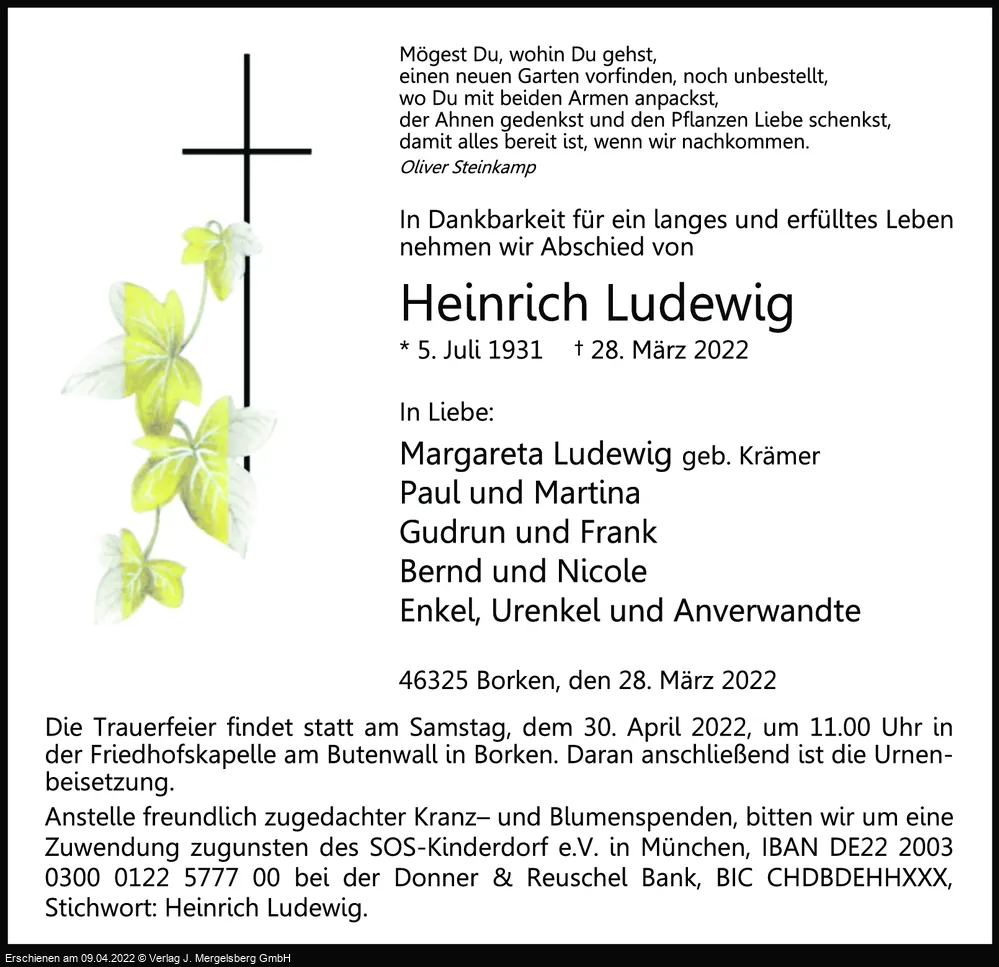 Mögest Du, wohin Du gehst,
einen neuen Garten vorfinden, noch unbestellt,
wo Du mit beiden Armen anpackst,
der Ahnen gedenkst und den Pflanzen Liebe schenkst,
damit alles bereit ist, wenn wir nachkommen.
Oliver Steinkamp

In Dankbarkeit für ein langes und erfülltes Leben nehmen wir Abschied von

Heinrich Ludewig

* 5. Juli 1931 † 28. März 2022

In Liebe:

Margareta Ludewig geb. Krämer
Paul und Martina
Gudrun und Frank
Bernd und Nicole
Enkel, Urenkel und Anverwandte

46325 Borken, den 28. März 2022

Die Trauerfeier findet statt am Samstag, dem 30. April 2022, um 11.00 Uhr in der Friedhofskapelle am Butenwall in Borken. Daran anschließend ist die Urnenbeisetzung.

Anstelle freundlich zugedachter Kranz– und Blumenspenden, bitten wir um eine Zuwendung zugunsten des SOS-Kinderdorf e.V. in München, IBAN DE22 2003 0300 0122 5777 00 bei der Donner & Reuschel Bank, BIC CHDBDEHHXXX, Stichwort: Heinrich Ludewig.

Erschienen am 09.04.2022 © Verlag J. Mergelsberg GmbH